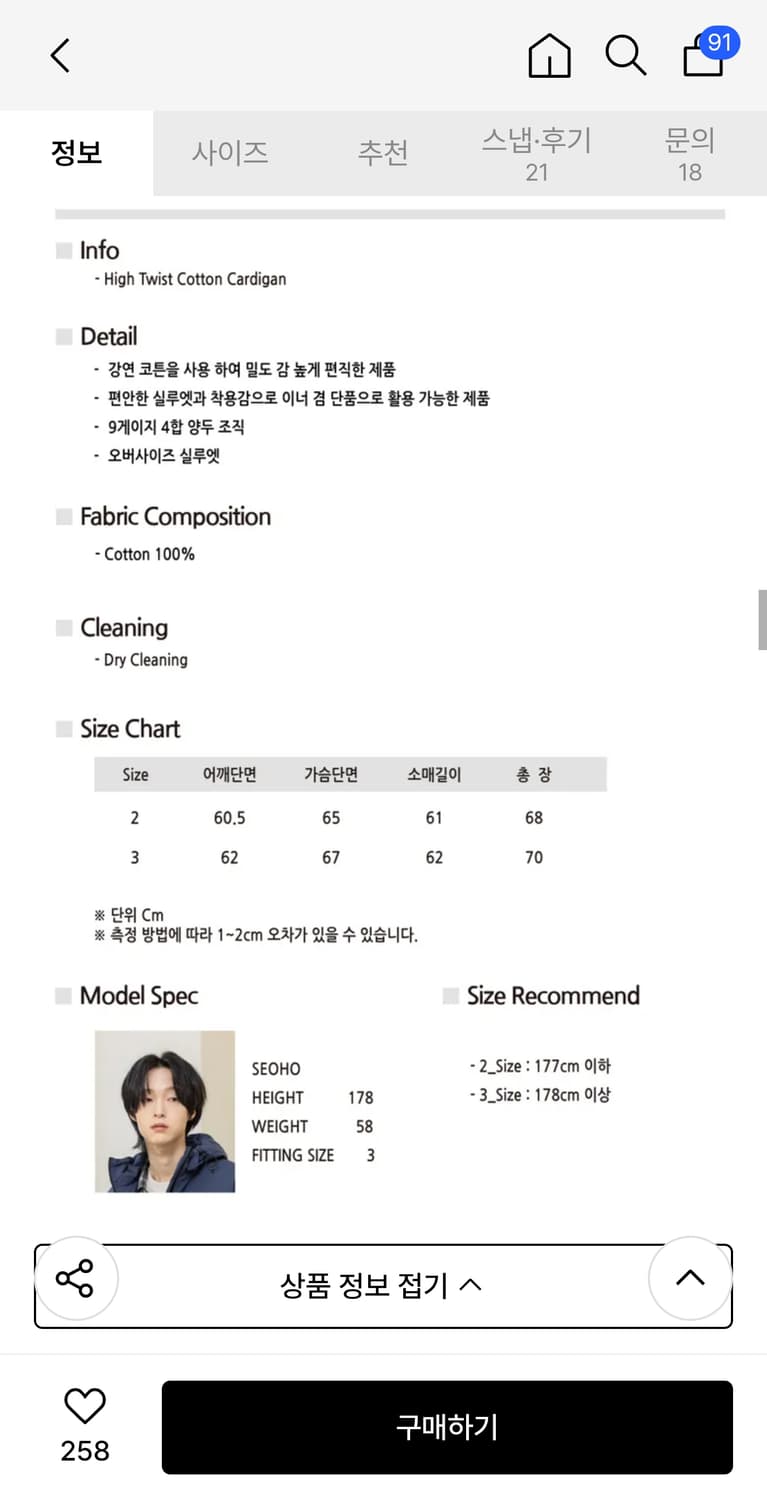 91

정보
사이즈
추천
스냅·후기 21
문의 18

Info
- High Twist Cotton Cardigan

Detail
- 강연 코튼을 사용 하여 밀도 감 높게 편직한 제품
- 편안한 실루엣과 착용감으로 이너 겸 단품으로 활용 가능한 제품
- 9게이지 4합 양두 조직
- 오버사이즈 실루엣

Fabric Composition
- Cotton 100%

Cleaning
- Dry Cleaning

Size Chart

| Size | 어깨단면 | 가슴단면 | 소매길이 | 총 장 |
|---|---|---|---|---|
| 2 | 60.5 | 65 | 61 | 68 |
| 3 | 62 | 67 | 62 | 70 |

※ 단위 Cm
※ 측정 방법에 따라 1~2cm 오차가 있을 수 있습니다.

Model Spec

SEOHO
HEIGHT 178
WEIGHT 58
FITTING SIZE 3

Size Recommend

- 2_Size : 177cm 이하
- 3_Size : 178cm 이상

상품 정보 접기

258

구매하기